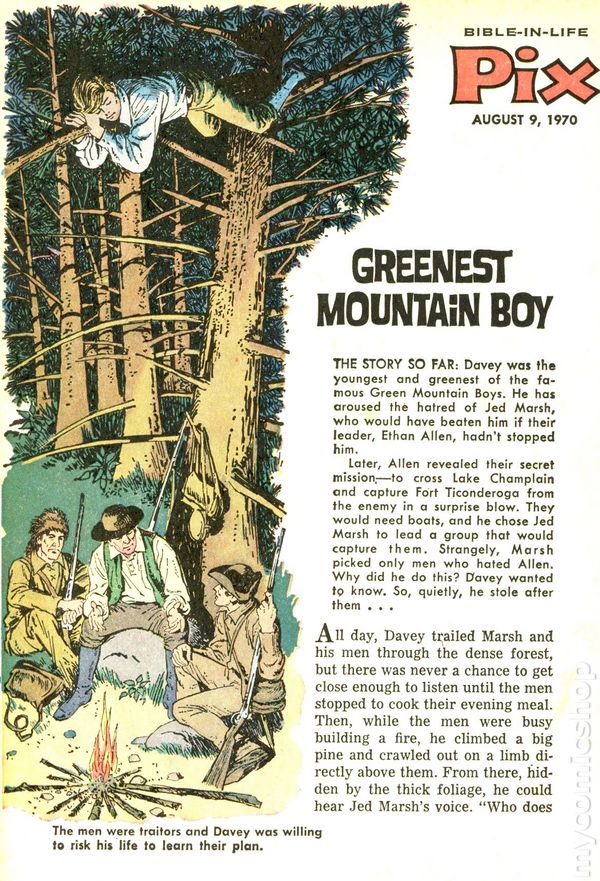 BIBLE-IN-LIFE

Pix

AUGUST 9, 1970

GREENEST MOUNTAIN BOY

THE STORY SO FAR: Davey was the youngest and greenest of the famous Green Mountain Boys. He has aroused the hatred of Jed Marsh, who would have beaten him if their leader, Ethan Allen, hadn't stopped him.

Later, Allen revealed their secret mission—to cross Lake Champlain and capture Fort Ticonderoga from the enemy in a surprise blow. They would need boats, and he chose Jed Marsh to lead a group that would capture them. Strangely, Marsh picked only men who hated Allen. Why did he do this? Davey wanted to know. So, quietly, he stole after them . . .

All day, Davey trailed Marsh and his men through the dense forest, but there was never a chance to get close enough to listen until the men stopped to cook their evening meal. Then, while the men were busy building a fire, he climbed a big pine and crawled out on a limb directly above them. From there, hidden by the thick foliage, he could hear Jed Marsh's voice. "Who does

The men were traitors and Davey was willing to risk his life to learn their plan.

mycomicshop